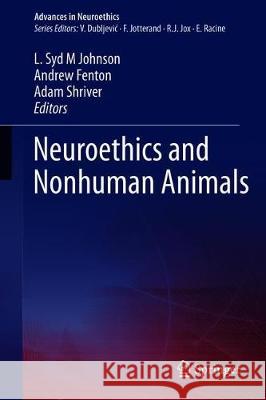 Advances in Neuroethics
Series Editors: V. Dubljević · F. Jotterand · R.J. Jox · E. Racine

L. Syd M Johnson
Andrew Fenton
Adam Shriver
Editors

Neuroethics and Nonhuman Animals

Kraina Książek